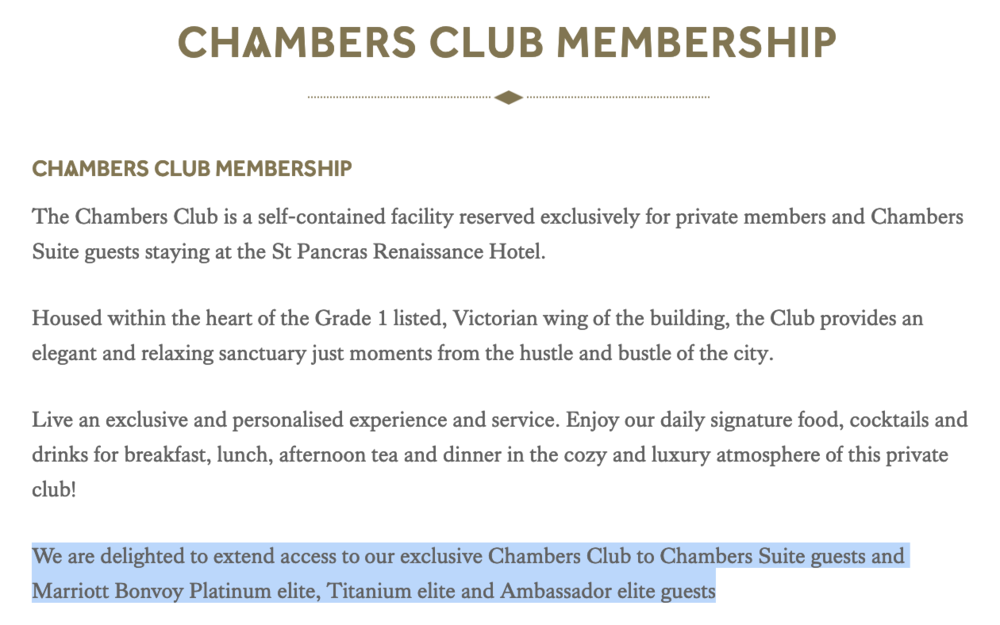 CHAMBERS CLUB MEMBERSHIP

CHAMBERS CLUB MEMBERSHIP

The Chambers Club is a self-contained facility reserved exclusively for private members and Chambers Suite guests staying at the St Pancras Renaissance Hotel.

Housed within the heart of the Grade 1 listed, Victorian wing of the building, the Club provides an elegant and relaxing sanctuary just moments from the hustle and bustle of the city.

Live an exclusive and personalised experience and service. Enjoy our daily signature food, cocktails and drinks for breakfast, lunch, afternoon tea and dinner in the cozy and luxury atmosphere of this private club!

We are delighted to extend access to our exclusive Chambers Club to Chambers Suite guests and Marriott Bonvoy Platinum elite, Titanium elite and Ambassador elite guests